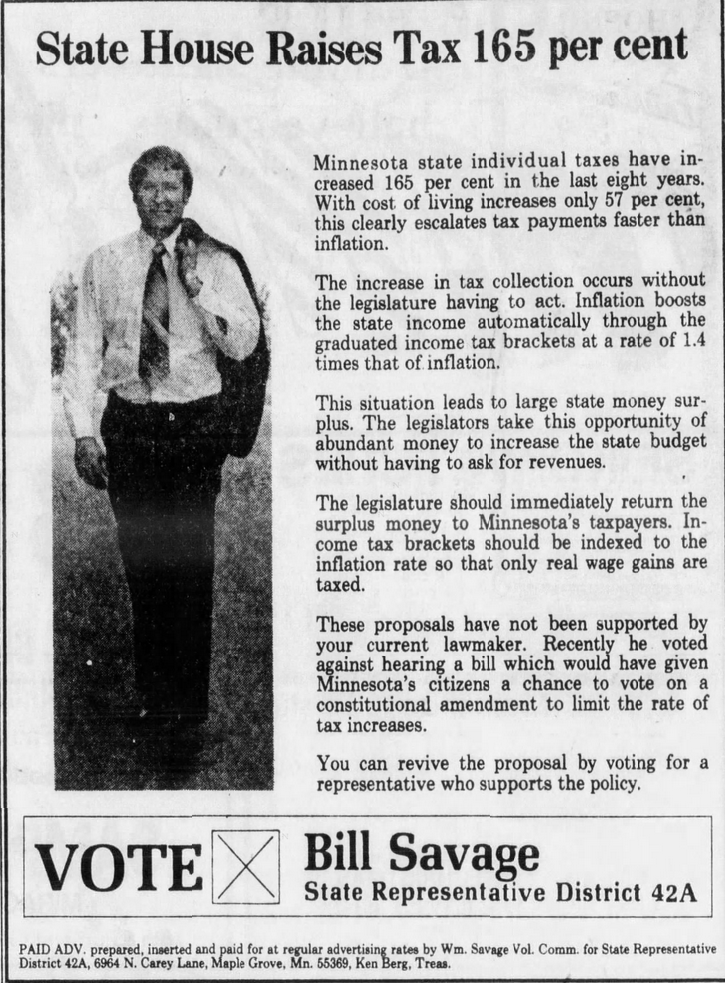 State House Raises Tax 165 per cent

Minnesota state individual taxes have increased 165 per cent in the last eight years. With cost of living increases only 57 per cent, this clearly escalates tax payments faster than inflation.

The increase in tax collection occurs without the legislature having to act. Inflation boosts the state income automatically through the graduated income tax brackets at a rate of 1.4 times that of inflation.

This situation leads to large state money surplus. The legislators take this opportunity of abundant money to increase the state budget without having to ask for revenues.

The legislature should immediately return the surplus money to Minnesota's taxpayers. Income tax brackets should be indexed to the inflation rate so that only real wage gains are taxed.

These proposals have not been supported by your current lawmaker. Recently he voted against hearing a bill which would have given Minnesota's citizens a chance to vote on a constitutional amendment to limit the rate of tax increases.

You can revive the proposal by voting for a representative who supports the policy.

VOTE Bill Savage
State Representative District 42A

PAID ADV. prepared, inserted and paid for at regular advertising rates by Wm. Savage Vol. Comm. for State Representative District 42A, 6964 N. Carey Lane, Maple Grove, Mn. 55369, Ken Berg, Treas.